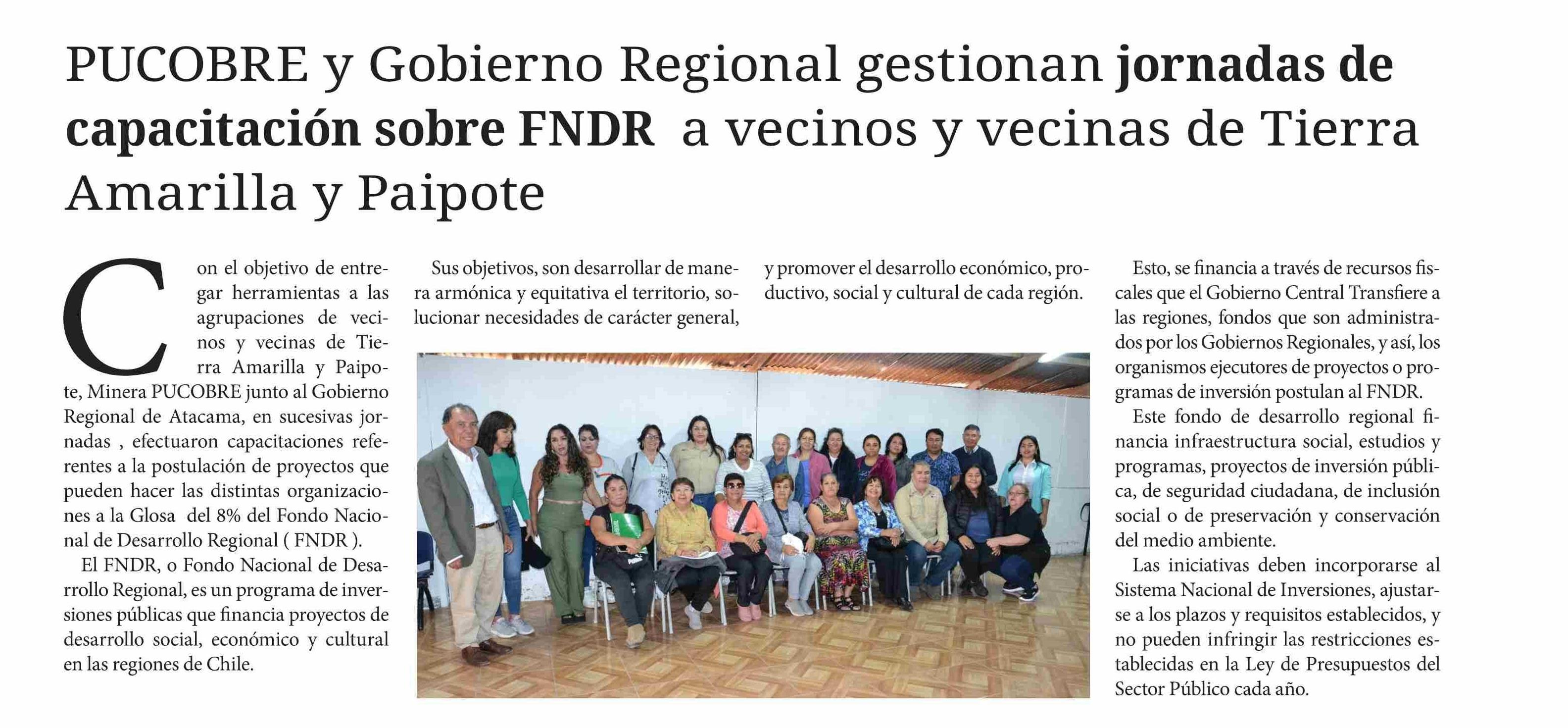 PUCOBRE y Gobierno Regional gestionan jornadas de capacitación sobre FNDR a vecinos y vecinas de Tierra Amarilla y Paipote

Con el objetivo de entregar herramientas a las agrupaciones de vecinos y vecinas de Tierra Amarilla y Paipote, Minera PUCOBRE junto al Gobierno Regional de Atacama, en sucesivas jornadas , efectuaron capacitaciones referentes a la postulación de proyectos que pueden hacer las distintas organizaciones a la Glosa del 8% del Fondo Nacional de Desarrollo Regional ( FNDR ).

El FNDR, o Fondo Nacional de Desarrollo Regional, es un programa de inversiones públicas que financia proyectos de desarrollo social, económico y cultural en las regiones de Chile.

Sus objetivos, son desarrollar de manera armónica y equitativa el territorio, solucionar necesidades de carácter general, y promover el desarrollo económico, productivo, social y cultural de cada región.

Esto, se financia a través de recursos fiscales que el Gobierno Central Transfiere a las regiones, fondos que son administrados por los Gobiernos Regionales, y así, los organismos ejecutores de proyectos o programas de inversión postulan al FNDR.

Este fondo de desarrollo regional financia infraestructura social, estudios y programas, proyectos de inversión pública, de seguridad ciudadana, de inclusión social o de preservación y conservación del medio ambiente.

Las iniciativas deben incorporarse al Sistema Nacional de Inversiones, ajustarse a los plazos y requisitos establecidos, y no pueden infringir las restricciones establecidas en la Ley de Presupuestos del Sector Público cada año.